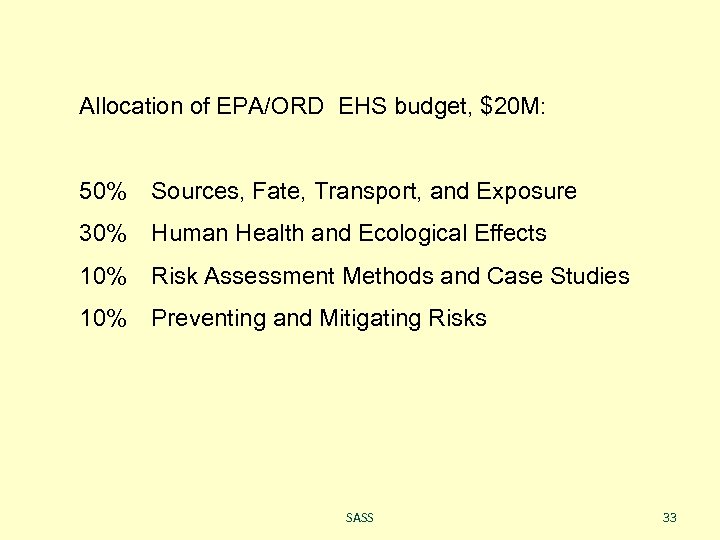 Allocation of EPA/ORD EHS budget, \$20M:

50% Sources, Fate, Transport, and Exposure

30% Human Health and Ecological Effects

10% Risk Assessment Methods and Case Studies

10% Preventing and Mitigating Risks

SASS

33